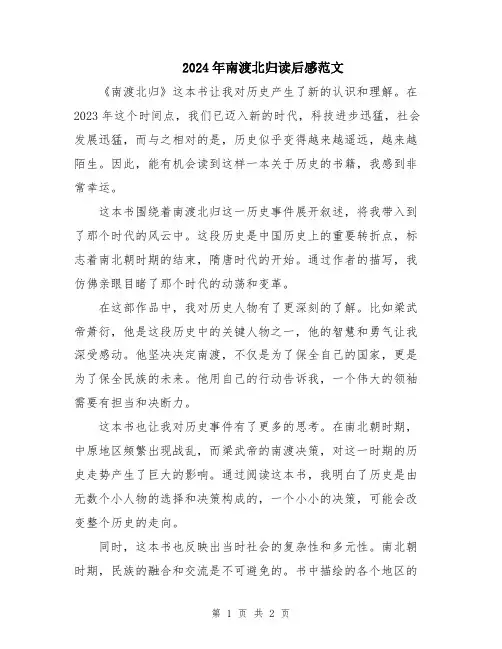 2024年南渡北归读后感范文

《南渡北归》这本书让我对历史产生了新的认识和理解。在2023年这个时间点，我们已迈入新的时代，科技进步迅猛，社会发展迅猛，而与之相对的是，历史似乎变得越来越遥远，越来越陌生。因此，能有机会读到这样一本关于历史的书籍，我感到非常幸运。

这本书围绕着南渡北归这一历史事件展开叙述，将我带入到了那个时代的风云中。这段历史是中国历史上的重要转折点，标志着南北朝时期的结束，隋唐时代的开始。通过作者的描写，我仿佛亲眼目睹了那个时代的动荡和变革。

在这部作品中，我对历史人物有了更深刻的了解。比如梁武帝萧衍，他是这段历史中的关键人物之一，他的智慧和勇气让我深受感动。他坚决决定南渡，不仅是为了保全自己的国家，更是为了保全民族的未来。他用自己的行动告诉我，一个伟大的领袖需要有担当和决断力。

这本书也让我对历史事件有了更多的思考。在南北朝时期，中原地区频繁出现战乱，而梁武帝的南渡决策，对这一时期的历史走势产生了巨大的影响。通过阅读这本书，我明白了历史是由无数个小人物的选择和决策构成的，一个小小的决策，可能会改变整个历史的走向。

同时，这本书也反映出当时社会的复杂性和多元性。南北朝时期，民族的融合和交流是不可避免的。书中描绘的各个地区的

第 1 页 共 2 页